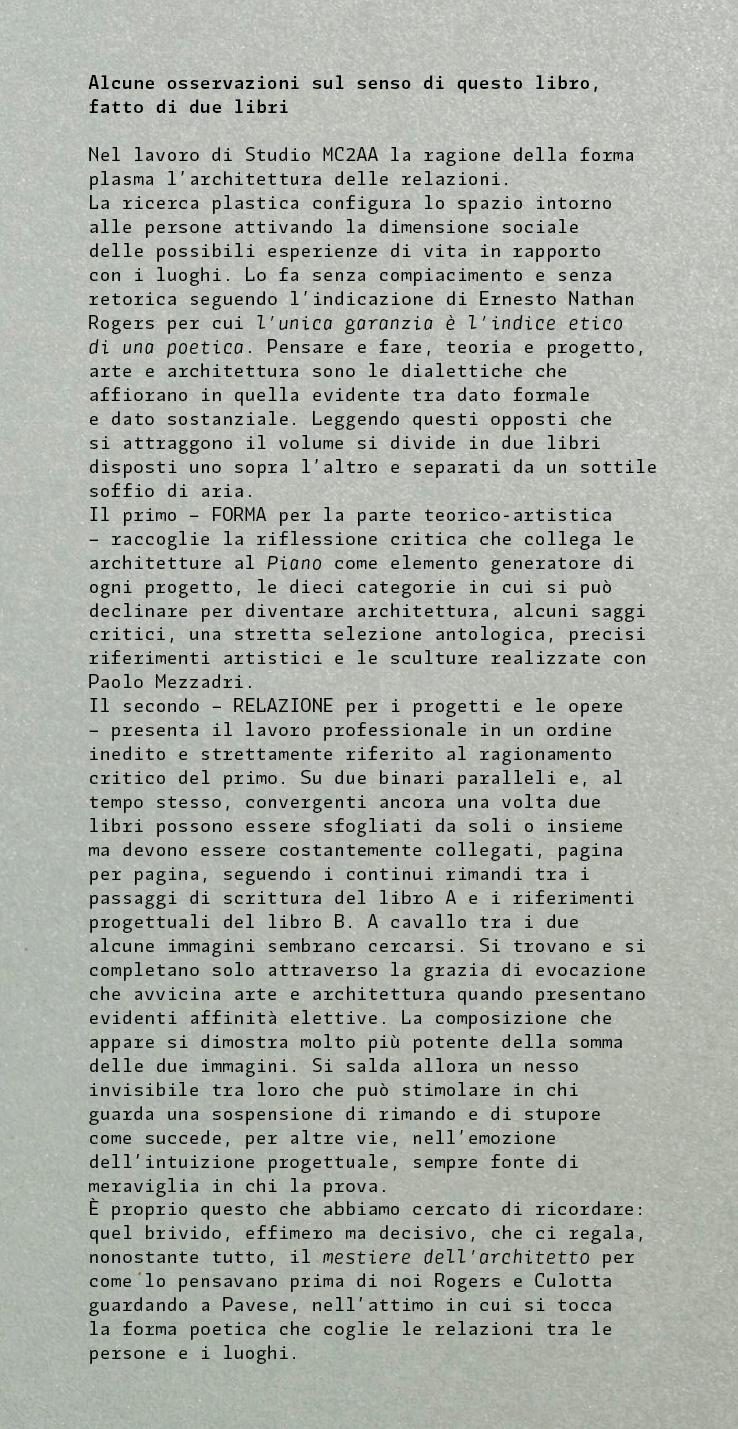 Alcune osservazioni sul senso di questo libro, fatto di due libri

Nel lavoro di Studio MC2AA la ragione della forma plasma l'architettura delle relazioni.
La ricerca plastica configura lo spazio intorno alle persone attivando la dimensione sociale delle possibili esperienze di vita in rapporto con i luoghi. Lo fa senza compiacimento e senza retorica seguendo l'indicazione di Ernesto Nathan Rogers per cui l'unica garanzia è l'indice etico di una poetica. Pensare e fare, teoria e progetto, arte e architettura sono le dialettiche che affiorano in quella evidente tra dato formale e dato sostanziale. Leggendo questi opposti che si attraggono il volume si divide in due libri disposti uno sopra l'altro e separati da un sottile soffio di aria.
Il primo – FORMA per la parte teorico-artistica – raccoglie la riflessione critica che collega le architetture al Piano come elemento generatore di ogni progetto, le dieci categorie in cui si può declinare per diventare architettura, alcuni saggi critici, una stretta selezione antologica, precisi riferimenti artistici e le sculture realizzate con Paolo Mezzadri.
Il secondo – RELAZIONE per i progetti e le opere – presenta il lavoro professionale in un ordine inedito e strettamente riferito al ragionamento critico del primo. Su due binari paralleli e, al tempo stesso, convergenti ancora una volta due libri possono essere sfogliati da soli o insieme ma devono essere costantemente collegati, pagina per pagina, seguendo i continui rimandi tra i passaggi di scrittura del libro A e i riferimenti progettuali del libro B. A cavallo tra i due alcune immagini sembrano cercarsi. Si trovano e si completano solo attraverso la grazia di evocazione che avvicina arte e architettura quando presentano evidenti affinità elettive. La composizione che appare si dimostra molto più potente della somma delle due immagini. Si salda allora un nesso invisibile tra loro che può stimolare in chi guarda una sospensione di rimando e di stupore come succede, per altre vie, nell'emozione dell'intuizione progettuale, sempre fonte di meraviglia in chi la prova.
È proprio questo che abbiamo cercato di ricordare: quel brivido, effimero ma decisivo, che ci regala, nonostante tutto, il mestiere dell'architetto per come lo pensavano prima di noi Rogers e Culotta guardando a Pavese, nell'attimo in cui si tocca la forma poetica che coglie le relazioni tra le persone e i luoghi.